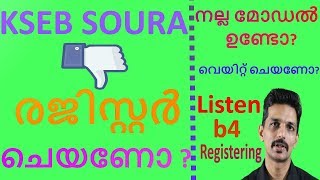 KSEB SOURA

രജിസ്റ്റർ

ചെയണോ ?

നല്ല മോഡൽ ഉണ്ടോ?

വെയിറ്റ് ചെയണോ?

Listen b4 Registering